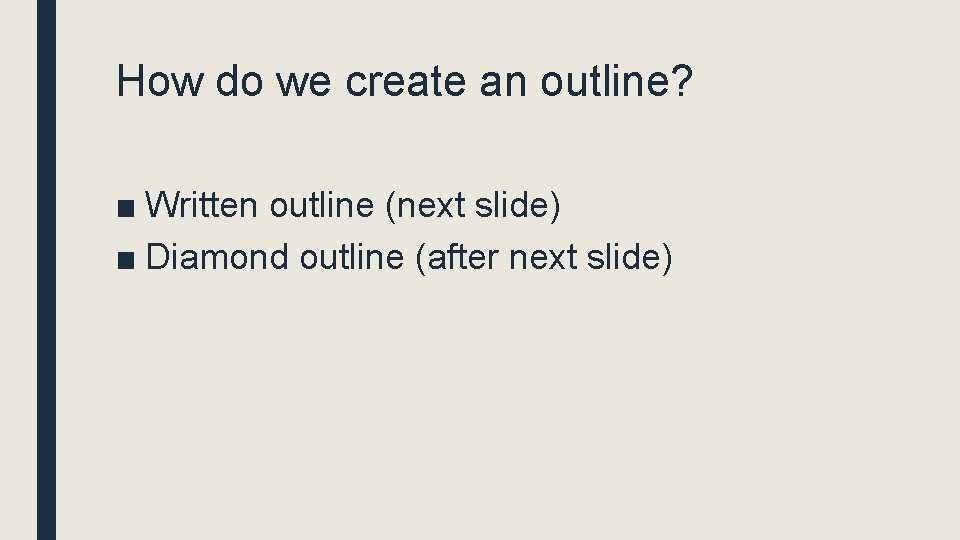 How do we create an outline?

■ Written outline (next slide)
■ Diamond outline (after next slide)